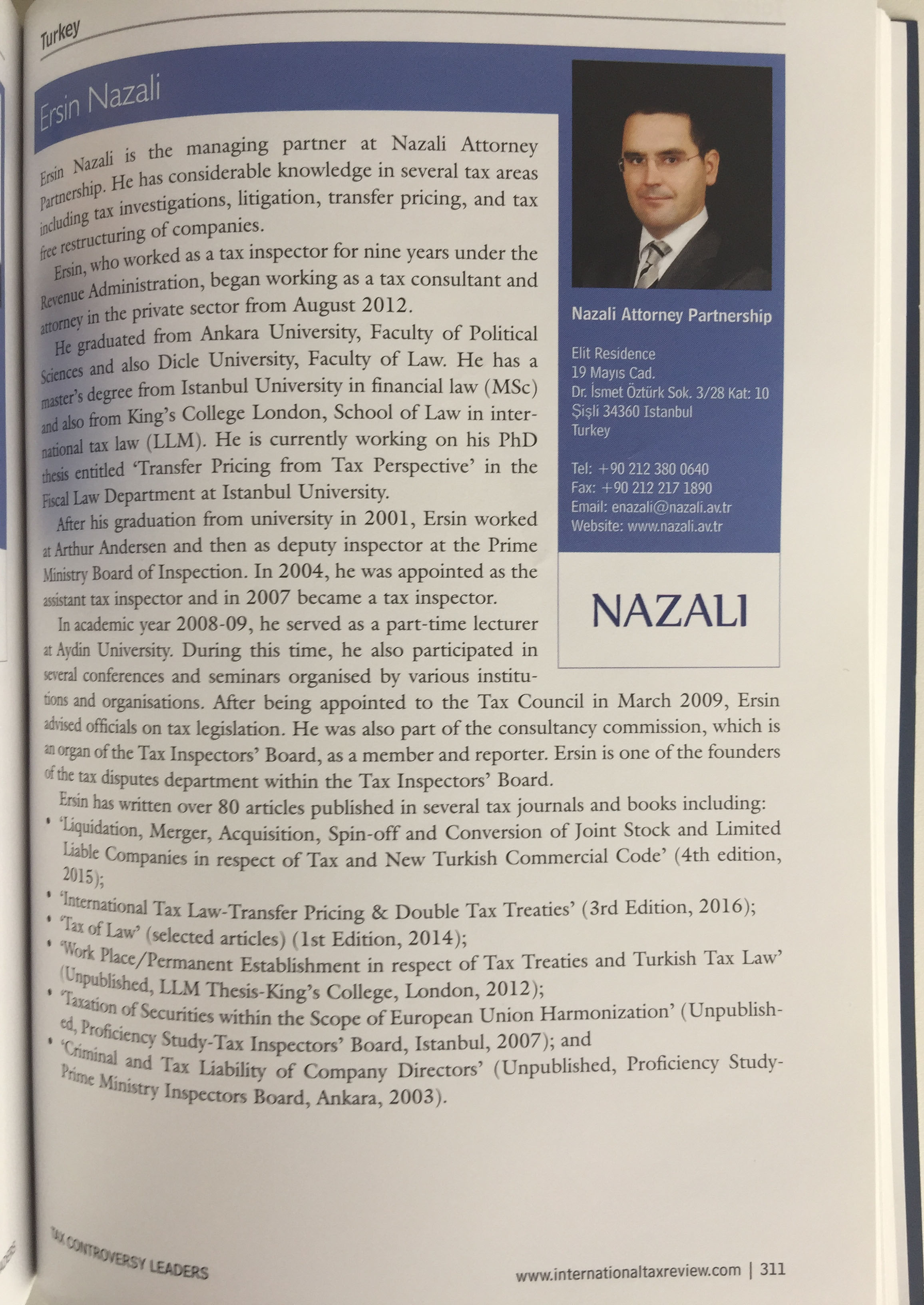 Turkey

Ersin Nazali

Ersin Nazali is the managing partner at Nazali Attorney Partnership. He has considerable knowledge in several tax areas including tax investigations, litigation, transfer pricing, and tax free restructuring of companies.

Ersin, who worked as a tax inspector for nine years under the Revenue Administration, began working as a tax consultant and attorney in the private sector from August 2012.

He graduated from Ankara University, Faculty of Political Sciences and also Dicle University, Faculty of Law. He has a master's degree from Istanbul University in financial law (MSc) and also from King's College London, School of Law in international tax law (LLM). He is currently working on his PhD thesis entitled 'Transfer Pricing from Tax Perspective' in the Fiscal Law Department at Istanbul University.

After his graduation from university in 2001, Ersin worked at Arthur Andersen and then as deputy inspector at the Prime Ministry Board of Inspection. In 2004, he was appointed as the assistant tax inspector and in 2007 became a tax inspector.

In academic year 2008-09, he served as a part-time lecturer at Aydin University. During this time, he also participated in several conferences and seminars organised by various institutions and organisations. After being appointed to the Tax Council in March 2009, Ersin advised officials on tax legislation. He was also part of the consultancy commission, which is an organ of the Tax Inspectors' Board, as a member and reporter. Ersin is one of the founders of the tax disputes department within the Tax Inspectors' Board.

Ersin has written over 80 articles published in several tax journals and books including:
• 'Liquidation, Merger, Acquisition, Spin-off and Conversion of Joint Stock and Limited Liable Companies in respect of Tax and New Turkish Commercial Code' (4th edition, 2015);
• 'International Tax Law-Transfer Pricing & Double Tax Treaties' (3rd Edition, 2016);
• 'Tax of Law' (selected articles) (1st Edition, 2014);
• 'Work Place/Permanent Establishment in respect of Tax Treaties and Turkish Tax Law' (Unpublished, LLM Thesis-King's College, London, 2012);
• 'Taxation of Securities within the Scope of European Union Harmonization' (Unpublished, Proficiency Study-Tax Inspectors' Board, Istanbul, 2007); and
• 'Criminal and Tax Liability of Company Directors' (Unpublished, Proficiency Study-Prime Ministry Inspectors Board, Ankara, 2003).

Nazali Attorney Partnership

Elit Residence
19 Mayıs Cad.
Dr. İsmet Öztürk Sok. 3/28 Kat: 10
Şişli 34360 Istanbul
Turkey

Tel: +90 212 380 0640
Fax: +90 212 217 1890
Email: enazali@nazali.av.tr
Website: www.nazali.av.tr

NAZALI

TAX CONTROVERSY LEADERS

www.internationaltaxreview.com | 311